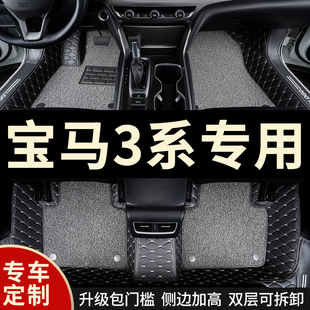 宝马3系专用

专车定制

升级包门槛 侧边加高 双层可拆卸